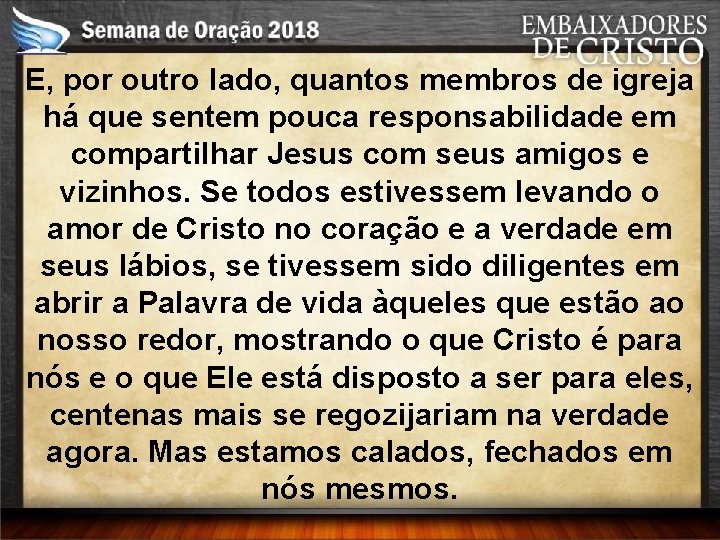 Semana de Oração 2018

EMBAIXADORES DE CRISTO

E, por outro lado, quantos membros de igreja há que sentem pouca responsabilidade em compartilhar Jesus com seus amigos e vizinhos. Se todos estivessem levando o amor de Cristo no coração e a verdade em seus lábios, se tivessem sido diligentes em abrir a Palavra de vida àqueles que estão ao nosso redor, mostrando o que Cristo é para nós e o que Ele está disposto a ser para eles, centenas mais se regozijariam na verdade agora. Mas estamos calados, fechados em nós mesmos.